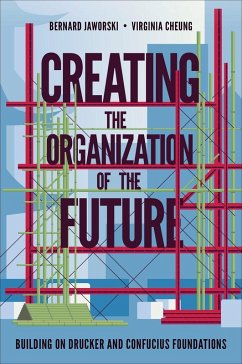 BERNARD JAWORSKI • VIRGINIA CHEUNG

CREATING THE ORGANIZATION OF THE FUTURE

BUILDING ON DRUCKER AND CONFUCIUS FOUNDATIONS